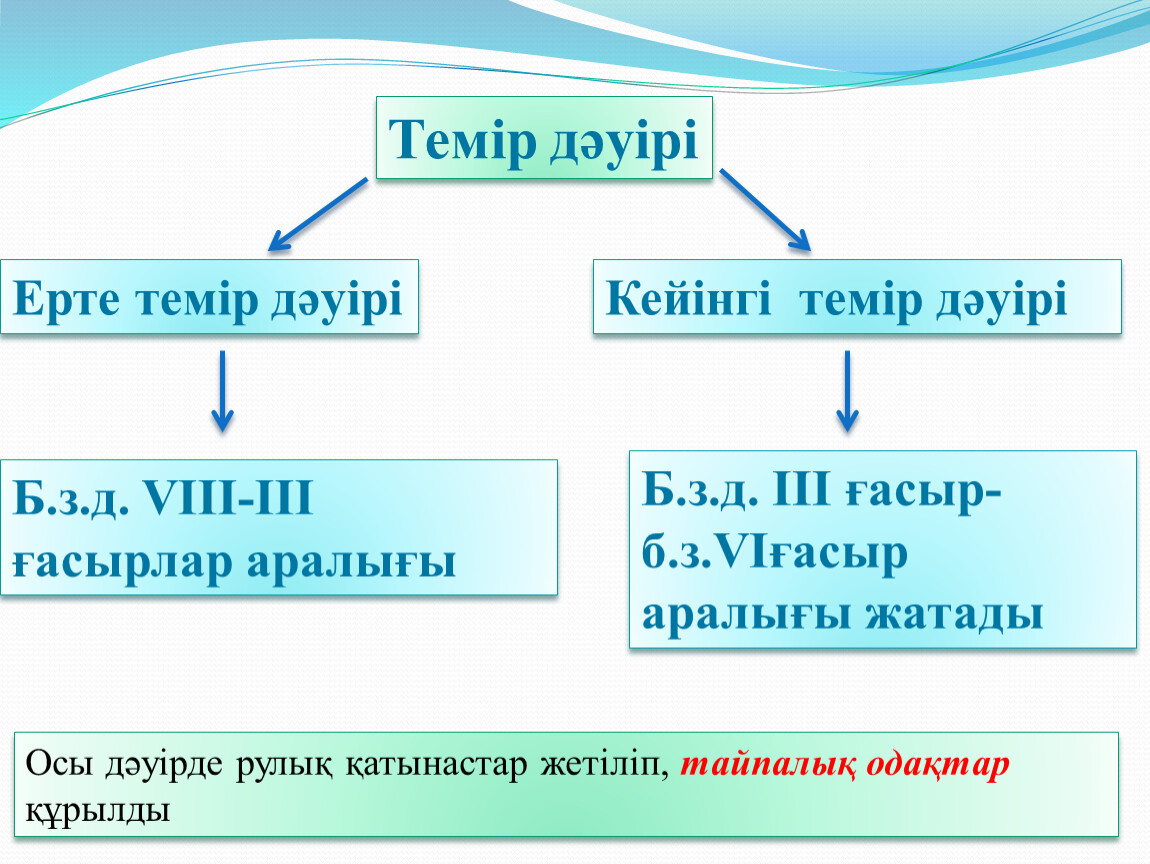 Темір дәуірі

Ерте темір дәуірі

Кейінгі темір дәуірі

Б.з.д. VIII-III ғасырлар аралығы

Б.з.д. III ғасыр- б.з.VIғасыр аралығы жатады

Осы дәуірде рулық қатынастар жетіліп, тайпалық одақтар құрылды